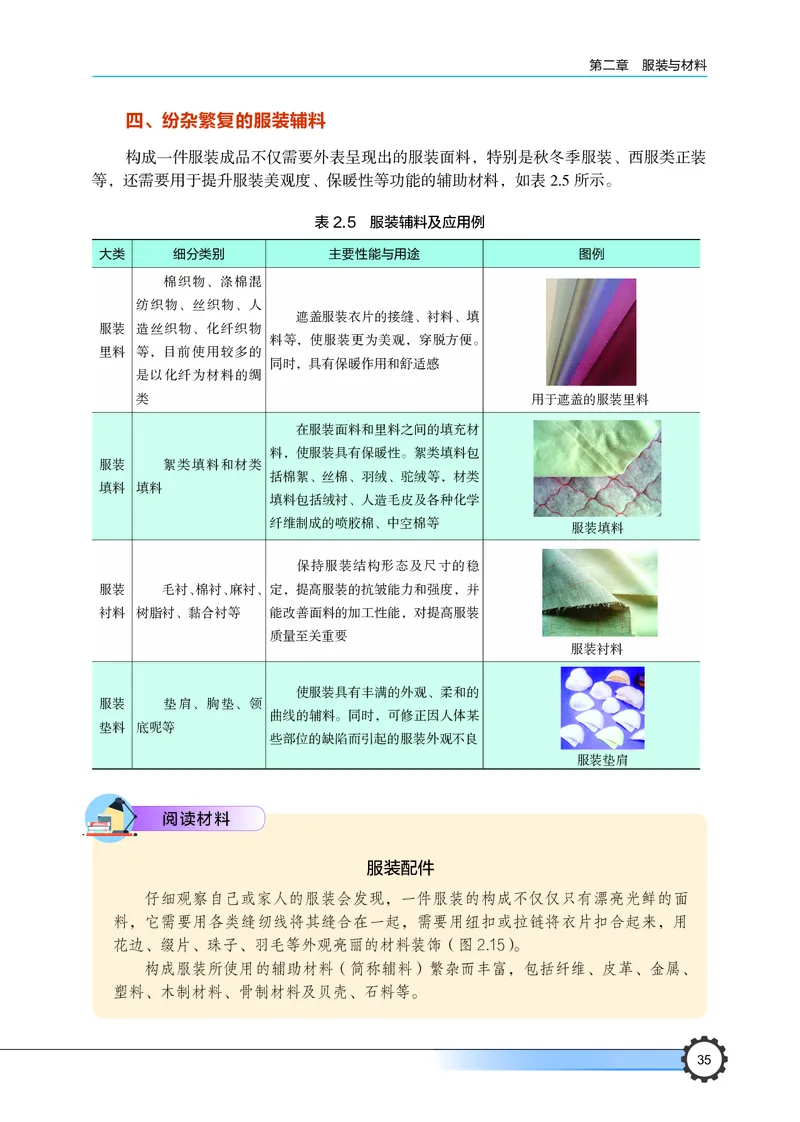 第二章　服装与材料

四、纷杂繁复的服装辅料

构成一件服装成品不仅需要外表呈现出的服装面料，特别是秋冬季服装、西服类正装等，还需要用于提升服装美观度、保暖性等功能的辅助材料，如表 2.5 所示。

表 2.5　服装辅料及应用例

| 大类 | 细分类别 | 主要性能与用途 | 图例 |
|---|---|---|---|
| 服装里料 | 棉织物、涤棉混纺织物、丝织物、人造丝织物、化纤织物等，目前使用较多的是以化纤为材料的绸类 | 遮盖服装衣片的接缝、衬料、填料等，使服装更为美观，穿脱方便。同时，具有保暖作用和舒适感 | 用于遮盖的服装里料 |
| 服装填料 | 絮类填料和材类填料 | 在服装面料和里料之间的填充材料，使服装具有保暖性。絮类填料包括棉絮、丝棉、羽绒、驼绒等，材类填料包括绒衬、人造毛皮及各种化学纤维制成的喷胶棉、中空棉等 | 服装填料 |
| 服装衬料 | 毛衬、棉衬、麻衬、树脂衬、黏合衬等 | 保持服装结构形态及尺寸的稳定，提高服装的抗皱能力和强度，并能改善面料的加工性能，对提高服装质量至关重要 | 服装衬料 |
| 服装垫料 | 垫肩、胸垫、领底呢等 | 使服装具有丰满的外观、柔和的曲线的辅料。同时，可修正因人体某些部位的缺陷而引起的服装外观不良 | 服装垫肩 |

阅读材料

服装配件

仔细观察自己或家人的服装会发现，一件服装的构成不仅仅只有漂亮光鲜的面料，它需要用各类缝纫线将其缝合在一起，需要用纽扣或拉链将衣片扣合起来，用花边、缀片、珠子、羽毛等外观亮丽的材料装饰（图 2.15）。

构成服装所使用的辅助材料（简称辅料）繁杂而丰富，包括纤维、皮革、金属、塑料、木制材料、骨制材料及贝壳、石料等。

35